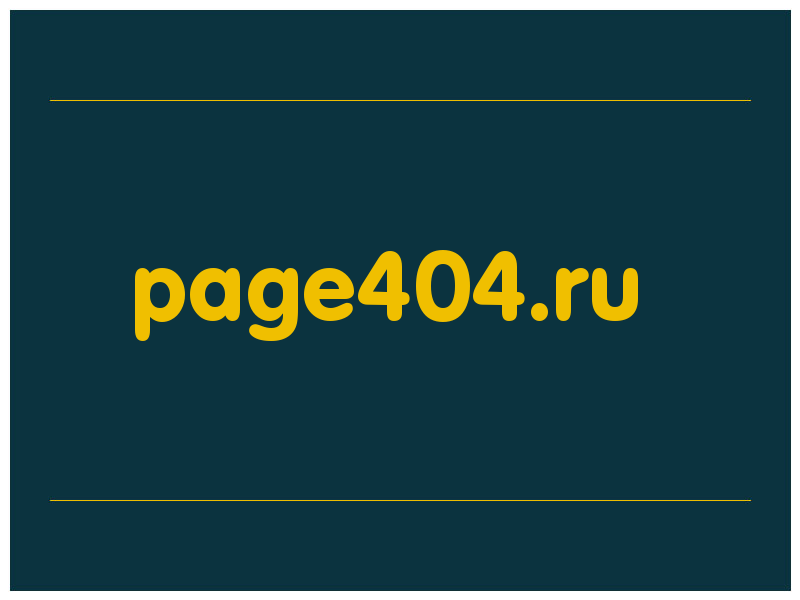 page404.ru